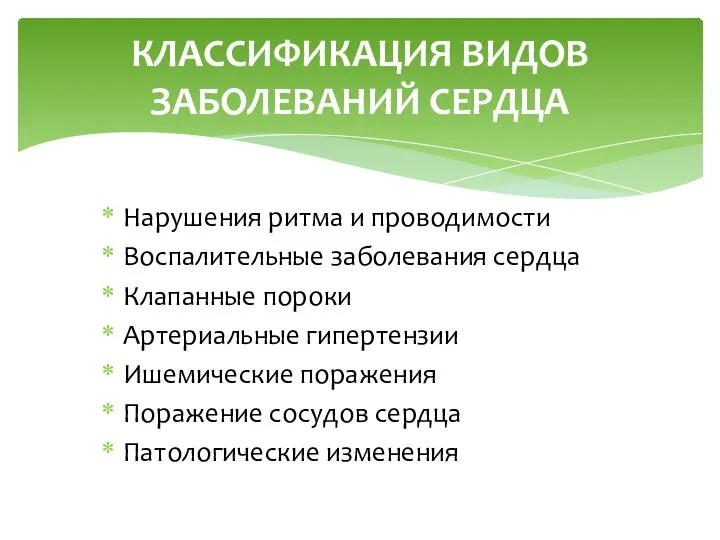 КЛАССИФИКАЦИЯ ВИДОВ ЗАБОЛЕВАНИЙ СЕРДЦА

* Нарушения ритма и проводимости
* Воспалительные заболевания сердца
* Клапанные пороки
* Артериальные гипертензии
* Ишемические поражения
* Поражение сосудов сердца
* Патологические изменения